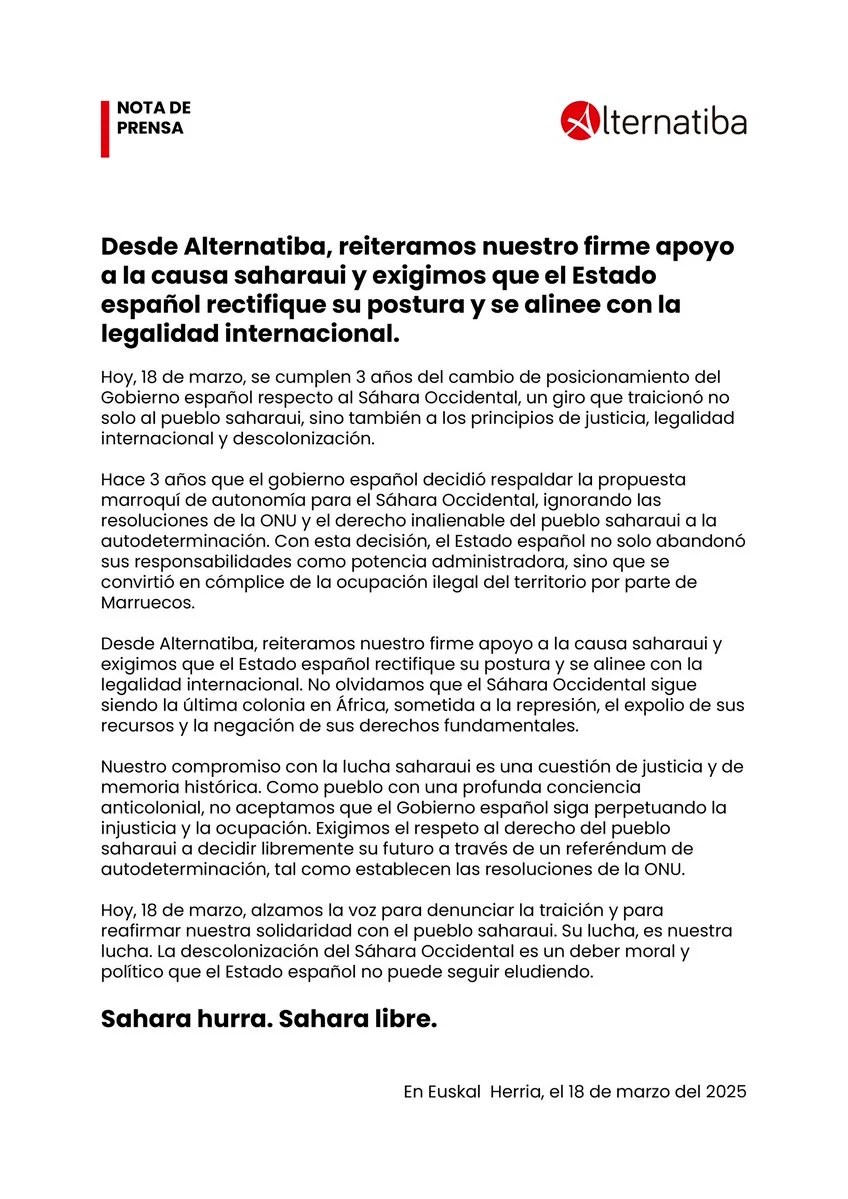 NOTA DE PRENSA

Alternatiba

Desde Alternatiba, reiteramos nuestro firme apoyo a la causa saharaui y exigimos que el Estado español rectifique su postura y se alinee con la legalidad internacional.

Hoy, 18 de marzo, se cumplen 3 años del cambio de posicionamiento del Gobierno español respecto al Sáhara Occidental, un giro que traicionó no solo al pueblo saharaui, sino también a los principios de justicia, legalidad internacional y descolonización.

Hace 3 años que el gobierno español decidió respaldar la propuesta marroquí de autonomía para el Sáhara Occidental, ignorando las resoluciones de la ONU y el derecho inalienable del pueblo saharaui a la autodeterminación. Con esta decisión, el Estado español no solo abandonó sus responsabilidades como potencia administradora, sino que se convirtió en cómplice de la ocupación ilegal del territorio por parte de Marruecos.

Desde Alternatiba, reiteramos nuestro firme apoyo a la causa saharaui y exigimos que el Estado español rectifique su postura y se alinee con la legalidad internacional. No olvidamos que el Sáhara Occidental sigue siendo la última colonia en África, sometida a la represión, el expolio de sus recursos y la negación de sus derechos fundamentales.

Nuestro compromiso con la lucha saharaui es una cuestión de justicia y de memoria histórica. Como pueblo con una profunda conciencia anticolonial, no aceptamos que el Gobierno español siga perpetuando la injusticia y la ocupación. Exigimos el respeto al derecho del pueblo saharaui a decidir libremente su futuro a través de un referéndum de autodeterminación, tal como establecen las resoluciones de la ONU.

Hoy, 18 de marzo, alzamos la voz para denunciar la traición y para reafirmar nuestra solidaridad con el pueblo saharaui. Su lucha, es nuestra lucha. La descolonización del Sáhara Occidental es un deber moral y político que el Estado español no puede seguir eludiendo.

Sahara hurra. Sahara libre.

En Euskal Herria, el 18 de marzo del 2025